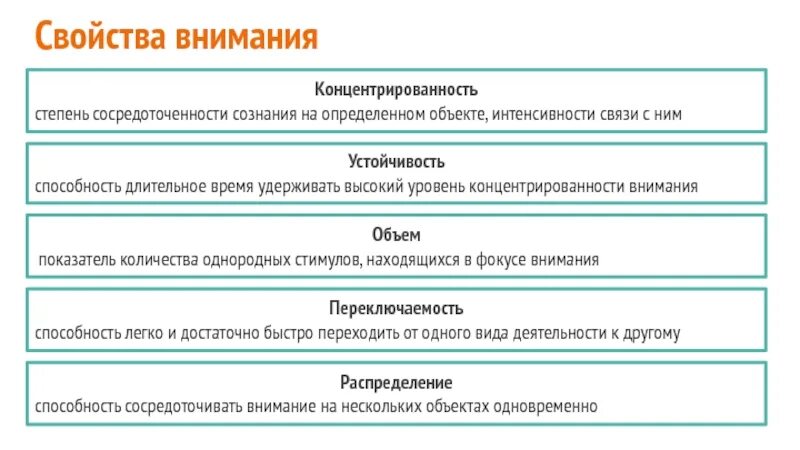 Свойства внимания

Концентрированность
степень сосредоточенности сознания на определенном объекте, интенсивности связи с ним

Устойчивость
способность длительное время удерживать высокий уровень концентрированности внимания

Объем
показатель количества однородных стимулов, находящихся в фокусе внимания

Переключаемость
способность легко и достаточно быстро переходить от одного вида деятельности к другому

Распределение
способность сосредоточивать внимание на нескольких объектах одновременно